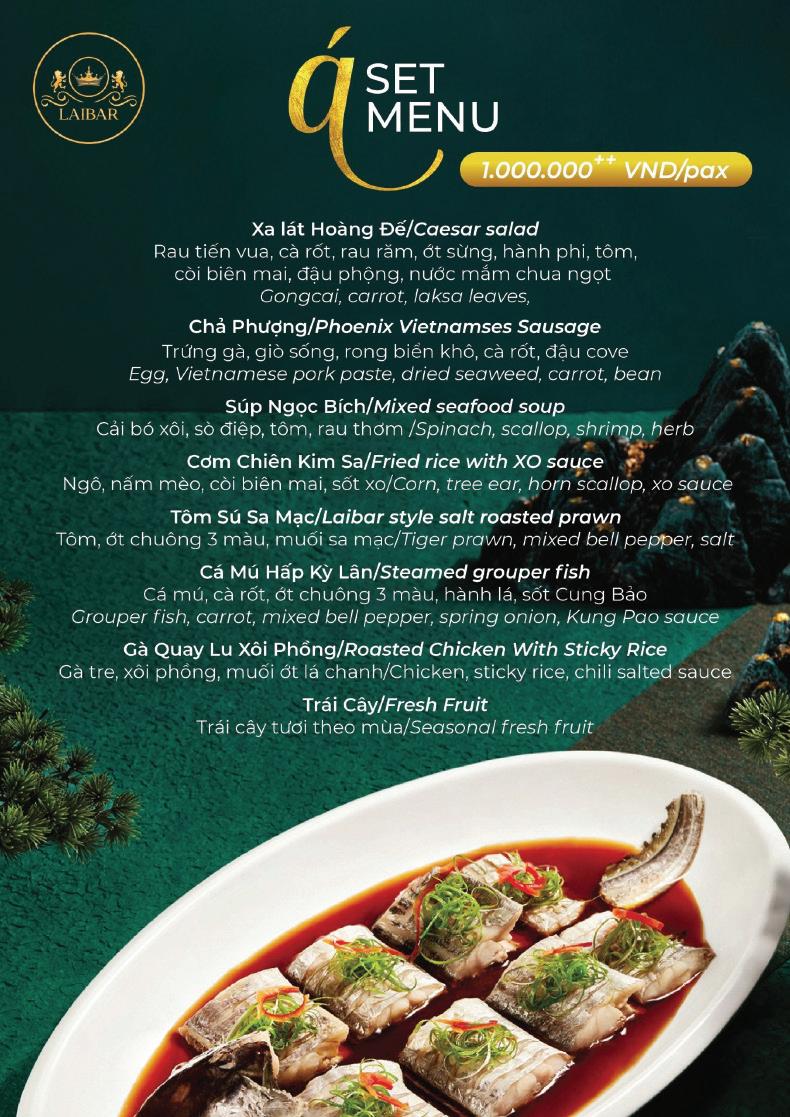 LAIBAR

Á SET MENU

1.000.000$^{++}$ VND/pax

Xa lát Hoàng Đế/Caesar salad
Rau tiến vua, cà rốt, rau răm, ớt sừng, hành phi, tôm, còi biên mai, đậu phộng, nước mắm chua ngọt
Gongcai, carrot, laksa leaves,

Chả Phượng/Phoenix Vietnamses Sausage
Trứng gà, giò sống, rong biển khô, cà rốt, đậu cove
Egg, Vietnamese pork paste, dried seaweed, carrot, bean

Súp Ngọc Bích/Mixed seafood soup
Cải bó xôi, sò điệp, tôm, rau thơm /Spinach, scallop, shrimp, herb

Cơm Chiên Kim Sa/Fried rice with XO sauce
Ngô, nấm mèo, còi biên mai, sốt xo/Corn, tree ear, horn scallop, xo sauce

Tôm Sú Sa Mạc/Laibar style salt roasted prawn
Tôm, ớt chuông 3 màu, muối sa mạc/Tiger prawn, mixed bell pepper, salt

Cá Mú Hấp Kỳ Lân/Steamed grouper fish
Cá mú, cà rốt, ớt chuông 3 màu, hành lá, sốt Cung Bảo
Grouper fish, carrot, mixed bell pepper, spring onion, Kung Pao sauce

Gà Quay Lu Xôi Phồng/Roasted Chicken With Sticky Rice
Gà tre, xôi phồng, muối ớt lá chanh/Chicken, sticky rice, chili salted sauce

Trái Cây/Fresh Fruit
Trái cây tươi theo mùa/Seasonal fresh fruit